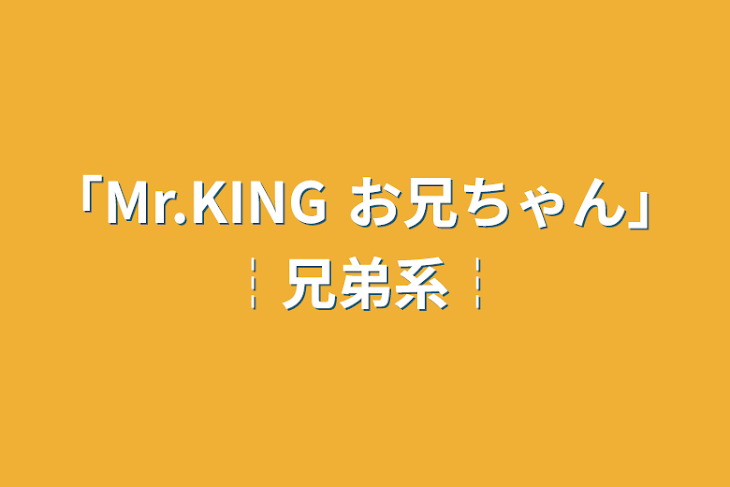 「Mr.KING お兄ちゃん」
¦ 兄弟系 ¦